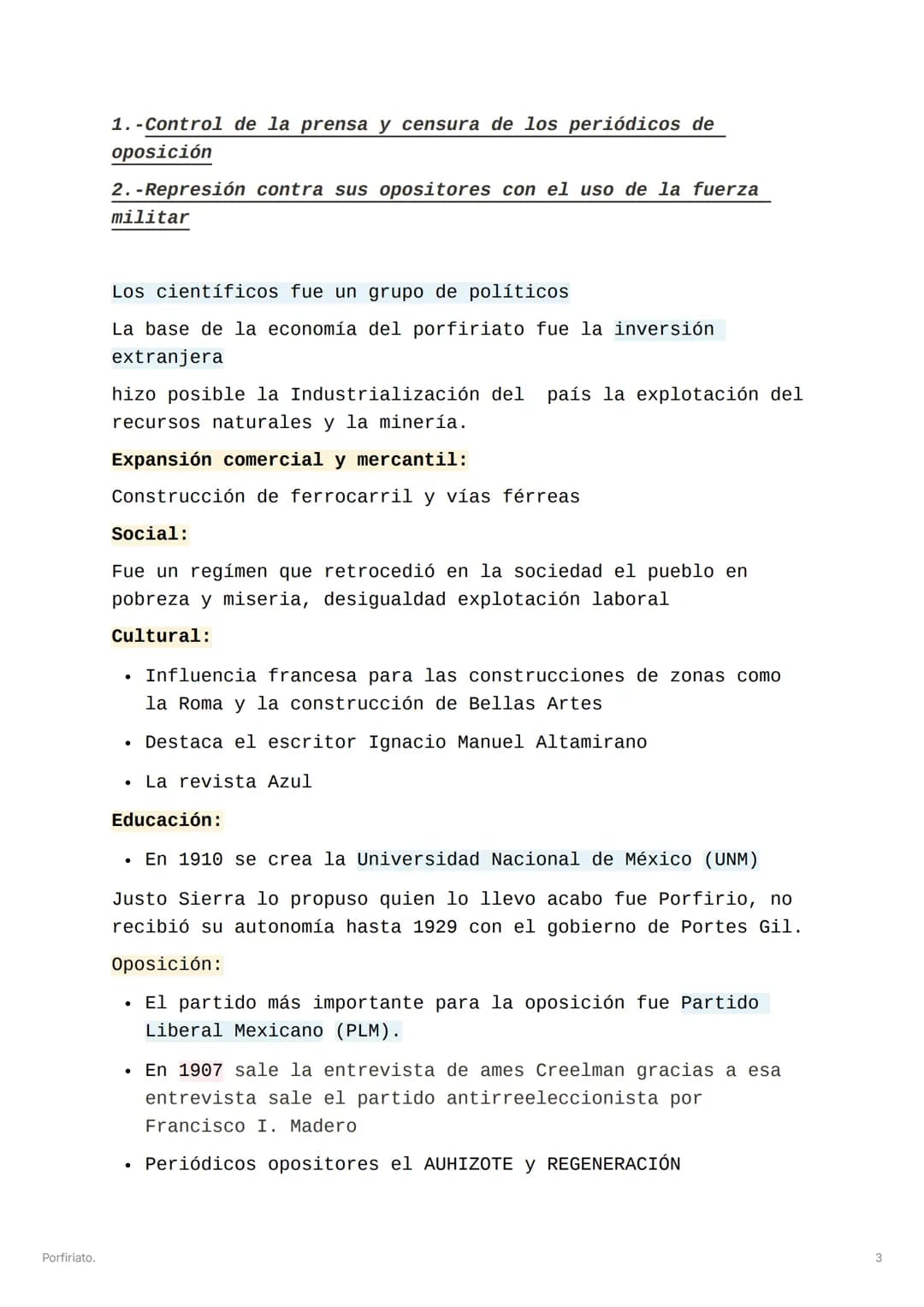 1.-Control de la prensa y censura de los periódicos de oposición

2.-Represión contra sus opositores con el uso de la fuerza militar

Los científicos fue un grupo de políticos

La base de la economía del porfiriato fue la inversión extranjera

hizo posible la Industrialización del  país la explotación del recursos naturales y la minería.

Expansión comercial y mercantil:

Construcción de ferrocarril y vías férreas

Social:

Fue un regímen que retrocedió en la sociedad el pueblo en pobreza y miseria, desigualdad explotación laboral

Cultural:

• Influencia francesa para las construcciones de zonas como la Roma y la construcción de Bellas Artes

• Destaca el escritor Ignacio Manuel Altamirano

• La revista Azul

Educación:

• En 1910 se crea la Universidad Nacional de México (UNM)

Justo Sierra lo propuso quien lo llevo acabo fue Porfirio, no recibió su autonomía hasta 1929 con el gobierno de Portes Gil.

Oposición:

• El partido más importante para la oposición fue Partido Liberal Mexicano (PLM).

• En 1907 sale la entrevista de ames Creelman gracias a esa entrevista sale el partido antirreeleccionista por Francisco I. Madero

• Periódicos opositores el AUHIZOTE y REGENERACIÓN

Porfiriato.

3